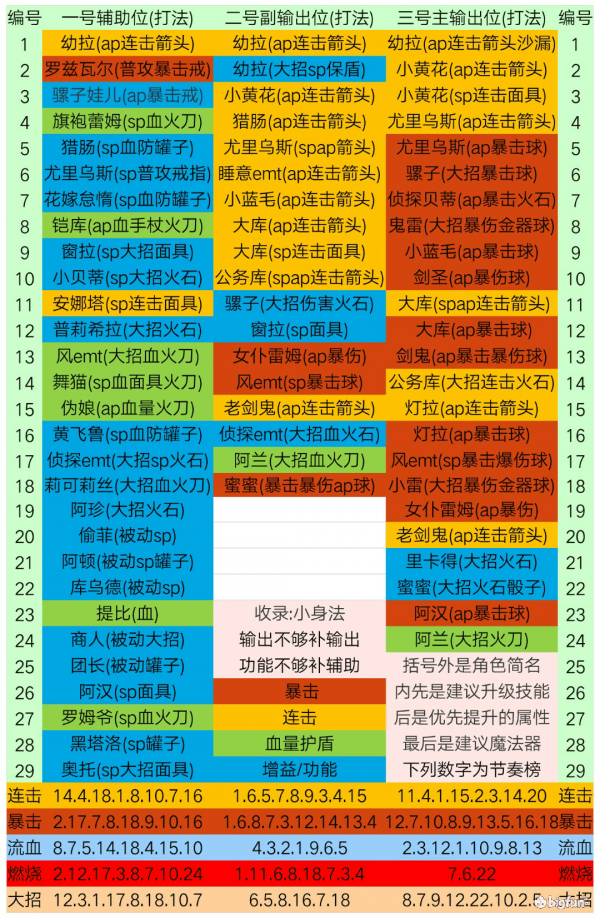 | 编号 | 一号辅助位(打法) | 二号副输出位(打法) | 三号主输出位(打法) | 编号 |
|---|---|---|---|---|
| 1 | 幼拉(ap连击箭头) | 幼拉(ap连击箭头) | 幼拉(ap连击箭头沙漏) | 1 |
| 2 | 罗兹瓦尔(普攻暴击戒) | 幼拉(大招sp保盾) | 小黄花(ap连击箭头) | 2 |
| 3 | 骡子娃儿(ap暴击戒) | 小黄花(ap连击箭头) | 小黄花(ap连击面具) | 3 |
| 4 | 旗袍蕾姆(sp血火刀) | 猎肠(ap连击箭头) | 尤里乌斯(ap连击箭头) | 4 |
| 5 | 猎肠(sp血防罐子) | 尤里乌斯(spap箭头) | 尤里乌斯(ap暴击球) | 5 |
| 6 | 尤里乌斯(sp普攻戒指) | 睡意emt(ap连击箭头) | 骡子(大招暴击球) | 6 |
| 7 | 花嫁怠惰(sp血防罐子) | 小蓝毛(ap连击箭头) | 侦探贝蒂(ap暴击火石) | 7 |
| 8 | 铠库(ap血手杖火刀) | 大库(ap连击箭头) | 鬼雷(大招暴伤金器球) | 8 |
| 9 | 窗拉(sp大招面具) | 大库(sp连击面具) | 小蓝毛(ap暴击球) | 9 |
| 10 | 小贝蒂(sp大招火石) | 公务库(spap连击箭头) | 剑圣(ap暴伤球) | 10 |
| 11 | 安娜塔(sp连击面具) | 骡子(大招伤害火石) | 大库(spap连击箭头) | 11 |
| 12 | 普莉希拉(大招火石) | 窗拉(sp面具) | 大库(ap暴击球) | 12 |
| 13 | 风emt(大招血火刀) | 女仆雷姆(ap暴伤) | 剑鬼(ap暴击暴伤球) | 13 |
| 14 | 舞猫(sp血面具火刀) | 风emt(sp暴击球) | 公务库(大招连击火石) | 14 |
| 15 | 伪娘(ap血量火刀) | 老剑鬼(ap连击箭头) | 灯拉(ap连击箭头) | 15 |
| 16 | 黄飞鲁(sp血防罐子) | 侦探emt(大招血火石) | 灯拉(ap暴击球) | 16 |
| 17 | 侦探emt(大招sp火石) | 阿兰(大招血火刀) | 风emt(sp暴击爆伤球) | 17 |
| 18 | 莉可莉丝(大招血火刀) | 蜜蜜(暴击暴伤ap球) | 小雷(大招暴伤金器球) | 18 |
| 19 | 阿珍(大招火石) | | 女仆雷姆(ap暴伤) | 19 |
| 20 | 偷菲(被动sp) | | 老剑鬼(ap连击箭头) | 20 |
| 21 | 阿顿(被动sp罐子) | | 里卡得(大招火石) | 21 |
| 22 | 库乌德(被动sp) | | 蜜蜜(大招火石骰子) | 22 |
| 23 | 提比(血) | 收录:小身法 | 阿汉(ap暴击球) | 23 |
| 24 | 商人(被动大招) | 输出不够补输出 | 阿兰(大招火刀) | 24 |
| 25 | 团长(被动罐子) | 功能不够补辅助 | 括号外是角色简名 | 25 |
| 26 | 阿汉(sp面具) | 暴击 | 内先是建议升级技能 | 26 |
| 27 | 罗姆爷(sp血火刀) | 连击 | 后是优先提升的属性 | 27 |
| 28 | 黑塔洛(sp罐子) | 血量护盾 | 最后是建议魔法器 | 28 |
| 29 | 奥托(sp大招面具) | 增益/功能 | 下列数字为节奏榜 | 29 |
| 连击 | 14.4.18.1.8.10.7.16 | 1.6.5.7.8.9.3.4.15 | 11.4.1.15.2.3.14.20 | 连击 |
| 暴击 | 2.17.7.8.18.9.10.16 | 1.6.8.7.3.12.14.13.4 | 12.7.10.8.9.13.5.16.18 | 暴击 |
| 流血 | 8.7.5.14.18.4.15.10 | 4.3.2.1.9.6.5 | 2.3.12.1.10.9.8.13 | 流血 |
| 燃烧 | 2.12.17.3.8.7.10.24 | 1.11.6.8.18.7.3.4 | 7.6.22 | 燃烧 |
| 大招 | 12.3.1.17.8.18.10.7 | 6.5.8.16.7.18 | 8.7.9.12.22.10.2.5 | 大招 |

bigfun